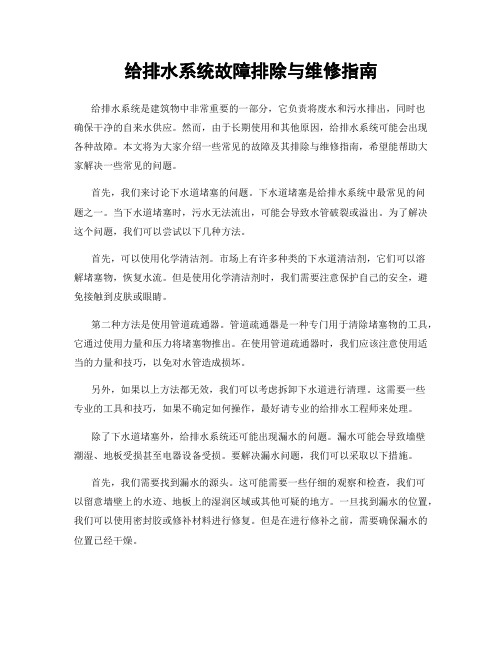 给排水系统故障排除与维修指南

给排水系统是建筑物中非常重要的一部分，它负责将废水和污水排出，同时也确保干净的自来水供应。然而，由于长期使用和其他原因，给排水系统可能会出现各种故障。本文将为大家介绍一些常见的故障及其排除与维修指南，希望能帮助大家解决一些常见的问题。

首先，我们来讨论下水道堵塞的问题。下水道堵塞是给排水系统中最常见的问题之一。当下水道堵塞时，污水无法流出，可能会导致水管破裂或溢出。为了解决这个问题，我们可以尝试以下几种方法。

首先，可以使用化学清洁剂。市场上有许多种类的下水道清洁剂，它们可以溶解堵塞物，恢复水流。但是使用化学清洁剂时，我们需要注意保护自己的安全，避免接触到皮肤或眼睛。

第二种方法是使用管道疏通器。管道疏通器是一种专门用于清除堵塞物的工具，它通过使用力量和压力将堵塞物推出。在使用管道疏通器时，我们应该注意使用适当的力量和技巧，以免对水管造成损坏。

另外，如果以上方法都无效，我们可以考虑拆卸下水道进行清理。这需要一些专业的工具和技巧，如果不确定如何操作，最好请专业的给排水工程师来处理。

除了下水道堵塞外，给排水系统还可能出现漏水的问题。漏水可能会导致墙壁潮湿、地板受损甚至电器设备受损。要解决漏水问题，我们可以采取以下措施。

首先，我们需要找到漏水的源头。这可能需要一些仔细的观察和检查，我们可以留意墙壁上的水迹、地板上的湿润区域或其他可疑的地方。一旦找到漏水的位置，我们可以使用密封胶或修补材料进行修复。但是在进行修补之前，需要确保漏水的位置已经干燥。